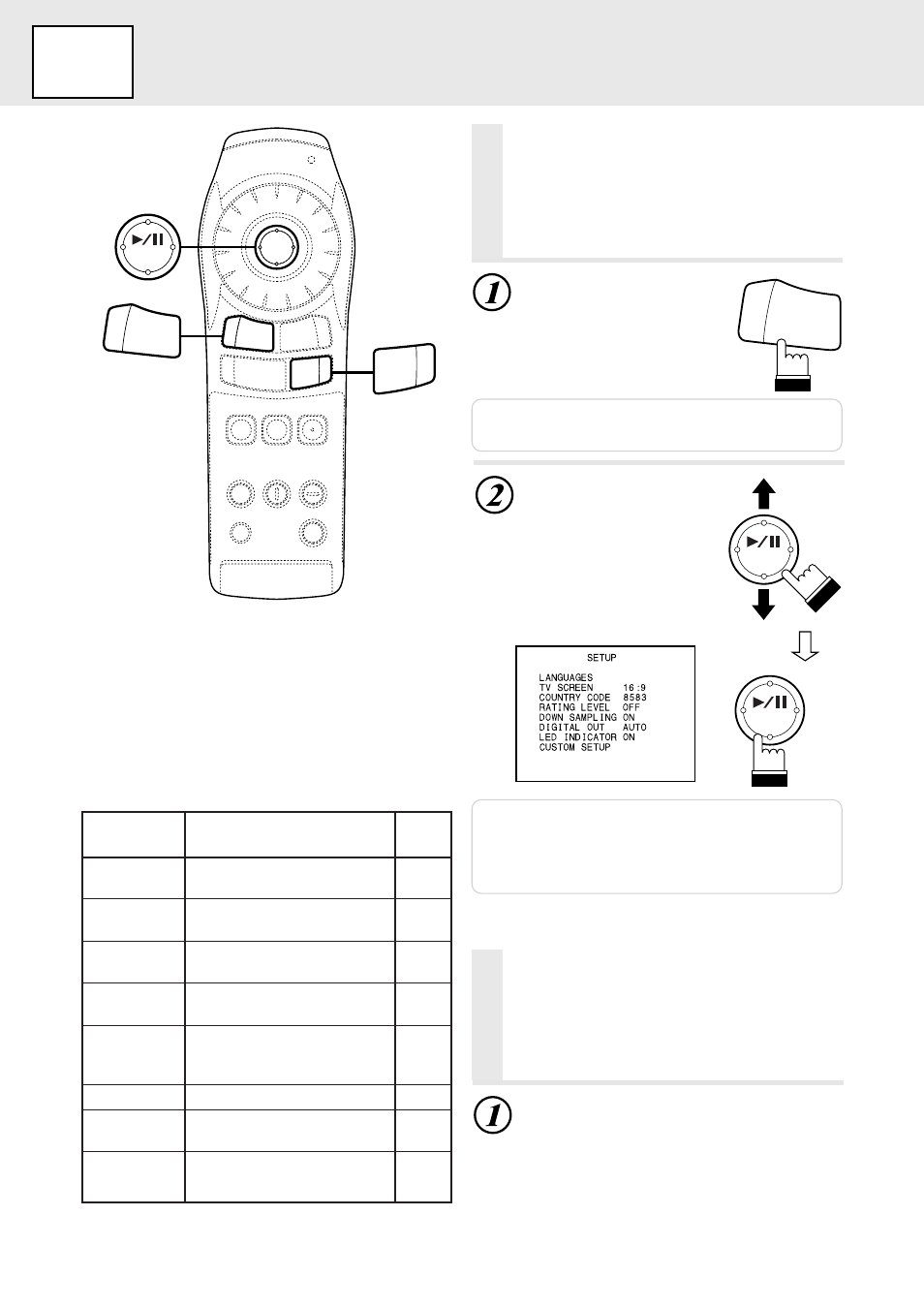 1

2

SETUP

LANGUAGES
TV SCREEN 16:9
COUNTRY CODE 8583
RATING LEVEL OFF
DOWN SAMPLING ON
DIGITAL OUT AUTO
LED INDICATOR ON
CUSTOM SETUP

1